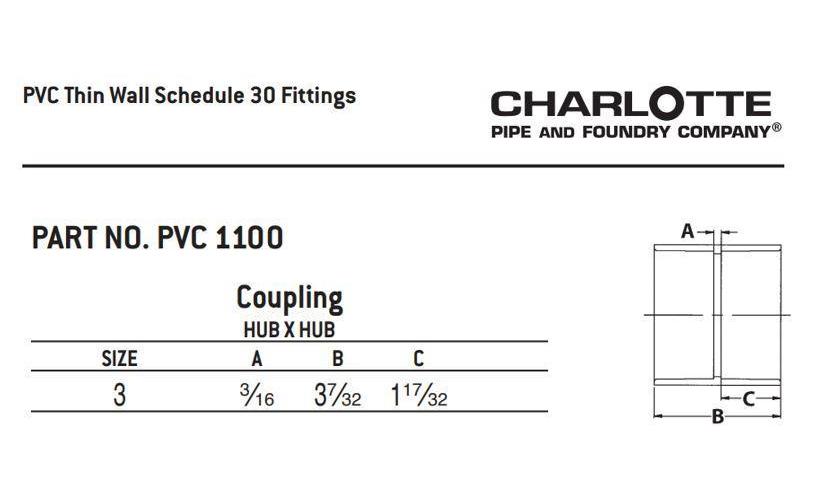 PVC Thin Wall Schedule 30 Fittings

CHARLOTTE
PIPE AND FOUNDRY COMPANY®

PART NO. PVC 1100

Coupling
HUB X HUB

| SIZE | A | B | C |
|---|---|---|---|
| 3 | $\frac{3}{16}$ | $3\frac{7}{32}$ | $1\frac{17}{32}$ |

A

C

B